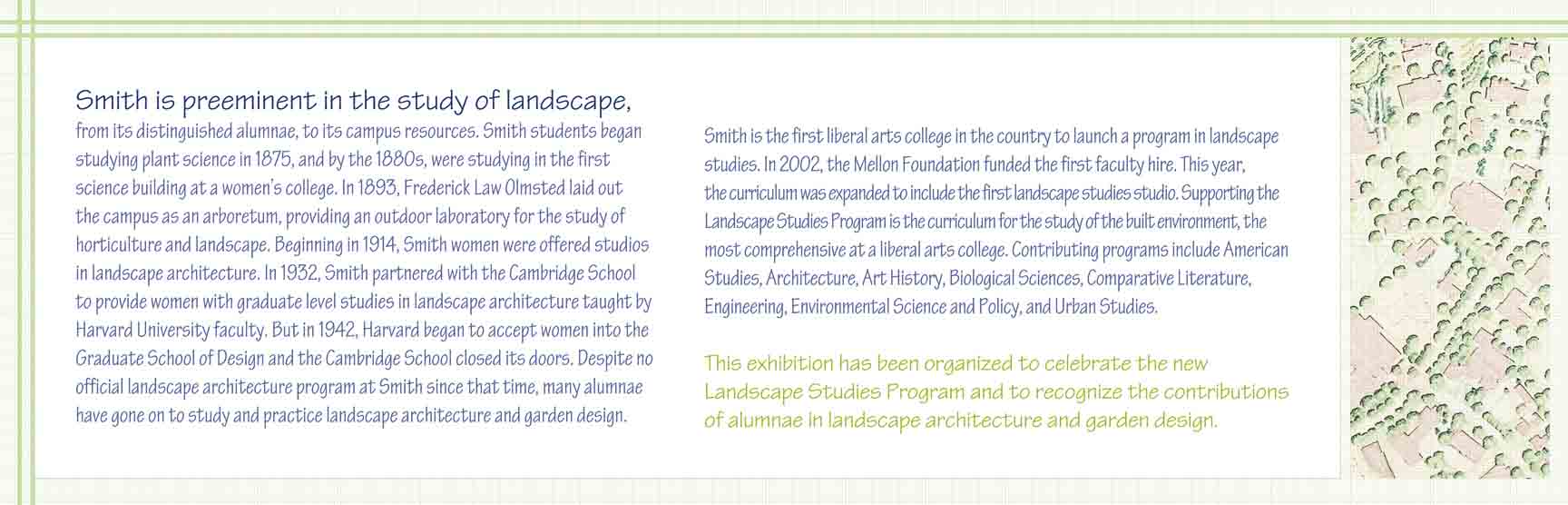 Smith is preeminent in the study of landscape, from its distinguished alumnae, to its campus resources. Smith students began studying plant science in 1875, and by the 1880s, were studying in the first science building at a women's college. In 1893, Frederick Law Olmsted laid out the campus as an arboretum, providing an outdoor laboratory for the study of horticulture and landscape. Beginning in 1914, Smith women were offered studios in landscape architecture. In 1932, Smith partnered with the Cambridge School to provide women with graduate level studies in landscape architecture taught by Harvard University faculty. But in 1942, Harvard began to accept women into the Graduate School of Design and the Cambridge School closed its doors. Despite no official landscape architecture program at Smith since that time, many alumnae have gone on to study and practice landscape architecture and garden design.

Smith is the first liberal arts college in the country to launch a program in landscape studies. In 2002, the Mellon Foundation funded the first faculty hire. This year, the curriculum was expanded to include the first landscape studies studio. Supporting the Landscape Studies Program is the curriculum for the study of the built environment, the most comprehensive at a liberal arts college. Contributing programs include American Studies, Architecture, Art History, Biological Sciences, Comparative Literature, Engineering, Environmental Science and Policy, and Urban Studies.

This exhibition has been organized to celebrate the new Landscape Studies Program and to recognize the contributions of alumnae in landscape architecture and garden design.